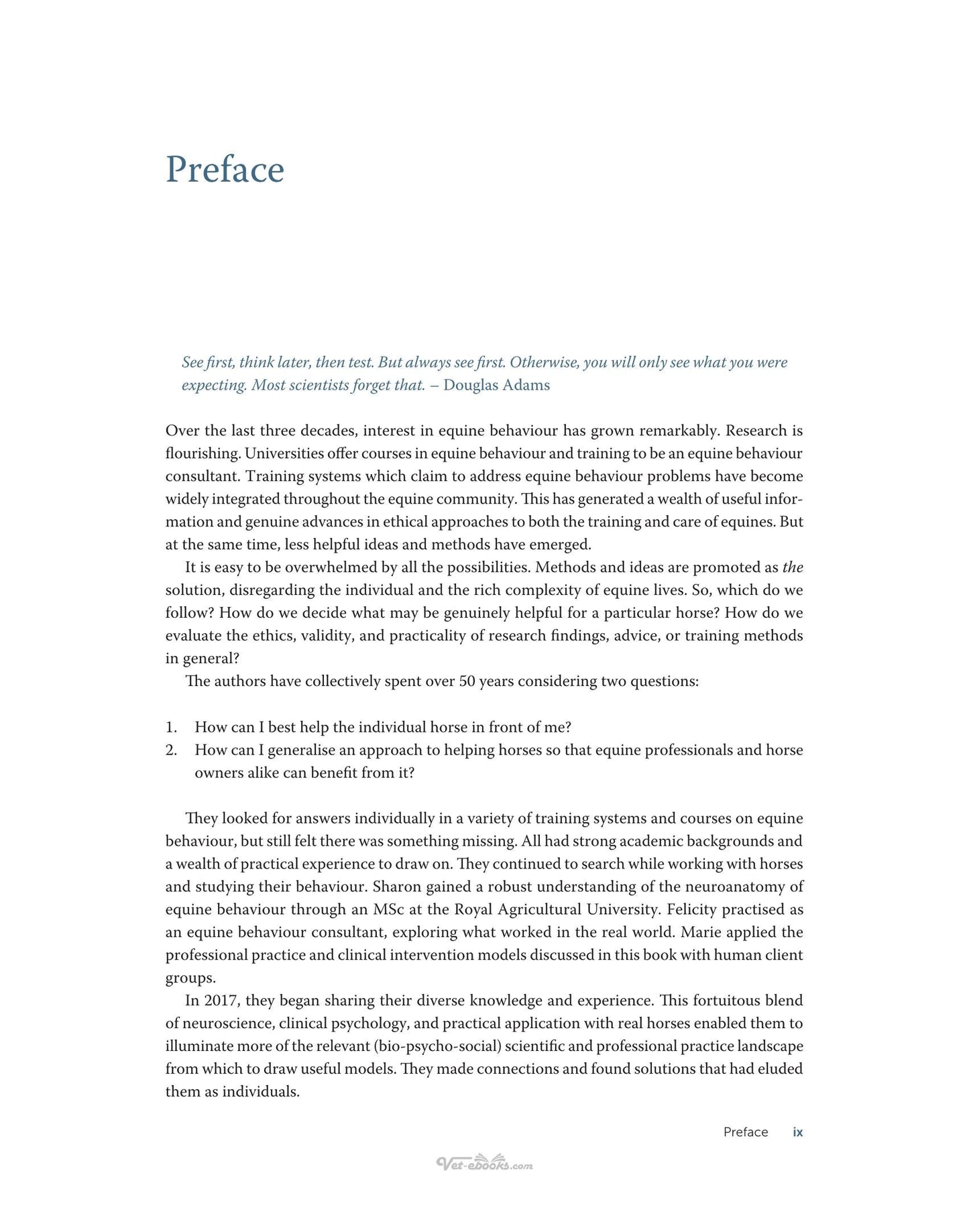 Preface

See first, think later, then test. But always see first. Otherwise, you will only see what you were expecting. Most scientists forget that. – Douglas Adams

Over the last three decades, interest in equine behaviour has grown remarkably. Research is flourishing. Universities offer courses in equine behaviour and training to be an equine behaviour consultant. Training systems which claim to address equine behaviour problems have become widely integrated throughout the equine community. This has generated a wealth of useful information and genuine advances in ethical approaches to both the training and care of equines. But at the same time, less helpful ideas and methods have emerged.

It is easy to be overwhelmed by all the possibilities. Methods and ideas are promoted as the solution, disregarding the individual and the rich complexity of equine lives. So, which do we follow? How do we decide what may be genuinely helpful for a particular horse? How do we evaluate the ethics, validity, and practicality of research findings, advice, or training methods in general?

The authors have collectively spent over 50 years considering two questions:

1. How can I best help the individual horse in front of me?
2. How can I generalise an approach to helping horses so that equine professionals and horse owners alike can benefit from it?

They looked for answers individually in a variety of training systems and courses on equine behaviour, but still felt there was something missing. All had strong academic backgrounds and a wealth of practical experience to draw on. They continued to search while working with horses and studying their behaviour. Sharon gained a robust understanding of the neuroanatomy of equine behaviour through an MSc at the Royal Agricultural University. Felicity practised as an equine behaviour consultant, exploring what worked in the real world. Marie applied the professional practice and clinical intervention models discussed in this book with human client groups.

In 2017, they began sharing their diverse knowledge and experience. This fortuitous blend of neuroscience, clinical psychology, and practical application with real horses enabled them to illuminate more of the relevant (bio-psycho-social) scientific and professional practice landscape from which to draw useful models. They made connections and found solutions that had eluded them as individuals.

Preface ix

Vet-ebooks.com